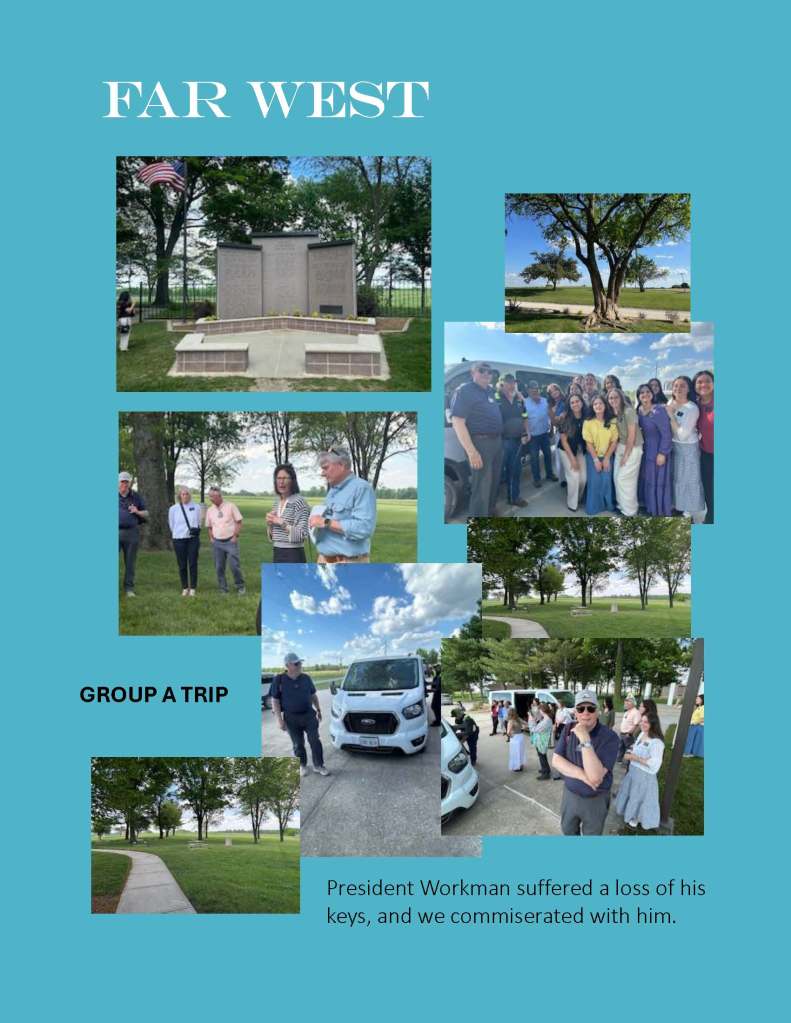 FAR WEST

GROUP A TRIP

President Workman suffered a loss of his keys, and we commiserated with him.